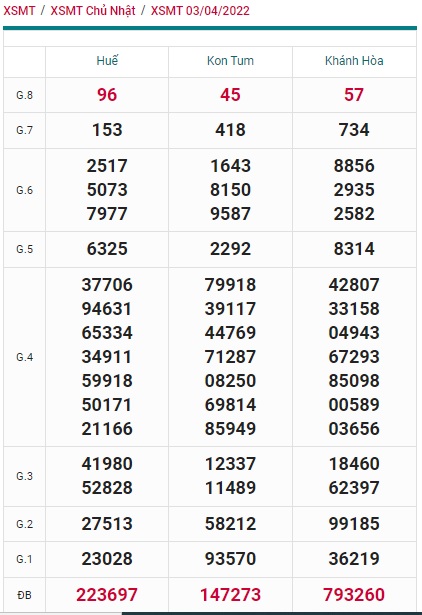 XSMT / XSMT Chủ Nhật / XSMT 03/04/2022

| | Huế | Kon Tum | Khánh Hòa |
|---|---|---|---|
| G.8 | 96 | 45 | 57 |
| G.7 | 153 | 418 | 734 |
| G.6 | 2517 5073 7977 | 1643 8150 9587 | 8856 2935 2582 |
| G.5 | 6325 | 2292 | 8314 |
| G.4 | 37706 94631 65334 34911 59918 50171 21166 | 79918 39117 44769 71287 08250 69814 85949 | 42807 33158 04943 67293 85098 00589 03656 |
| G.3 | 41980 52828 | 12337 11489 | 18460 62397 |
| G.2 | 27513 | 58212 | 99185 |
| G.1 | 23028 | 93570 | 36219 |
| ĐB | 223697 | 147273 | 793260 |